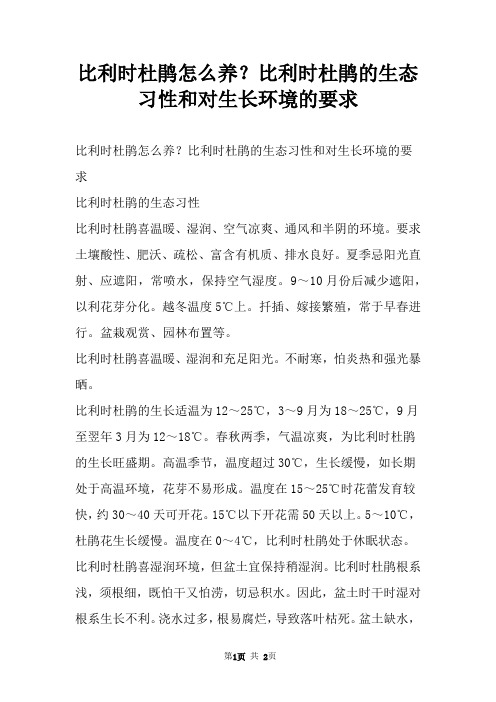 比利时杜鹃怎么养？比利时杜鹃的生态习性和对生长环境的要求

比利时杜鹃怎么养？比利时杜鹃的生态习性和对生长环境的要求

比利时杜鹃的生态习性

比利时杜鹃喜温暖、湿润、空气凉爽、通风和半阴的环境。要求土壤酸性、肥沃、疏松、富含有机质、排水良好。夏季忌阳光直射、应遮阳，常喷水，保持空气湿度。9～10月份后减少遮阳，以利花芽分化。越冬温度5℃上。扦插、嫁接繁殖，常于早春进行。盆栽观赏、园林布置等。

比利时杜鹃喜温暖、湿润和充足阳光。不耐寒，怕炎热和强光暴晒。

比利时杜鹃的生长适温为12～25℃，3～9月为18～25℃，9月至翌年3月为12～18℃。春秋两季，气温凉爽，为比利时杜鹃的生长旺盛期。高温季节，温度超过30℃，生长缓慢，如长期处于高温环境，花芽不易形成。温度在15～25℃时花蕾发育较快，约30～40天可开花。15℃以下开花需50天以上。5～10℃，杜鹃花生长缓慢。温度在0～4℃，比利时杜鹃处于休眠状态。

比利时杜鹃喜湿润环境，但盆土宜保持稍湿润。比利时杜鹃根系浅，须根细，既怕干又怕涝，切忌积水。因此，盆土时干时湿对根系生长不利。浇水过多，根易腐烂，导致落叶枯死。盆土缺水，

第1页 共 2页